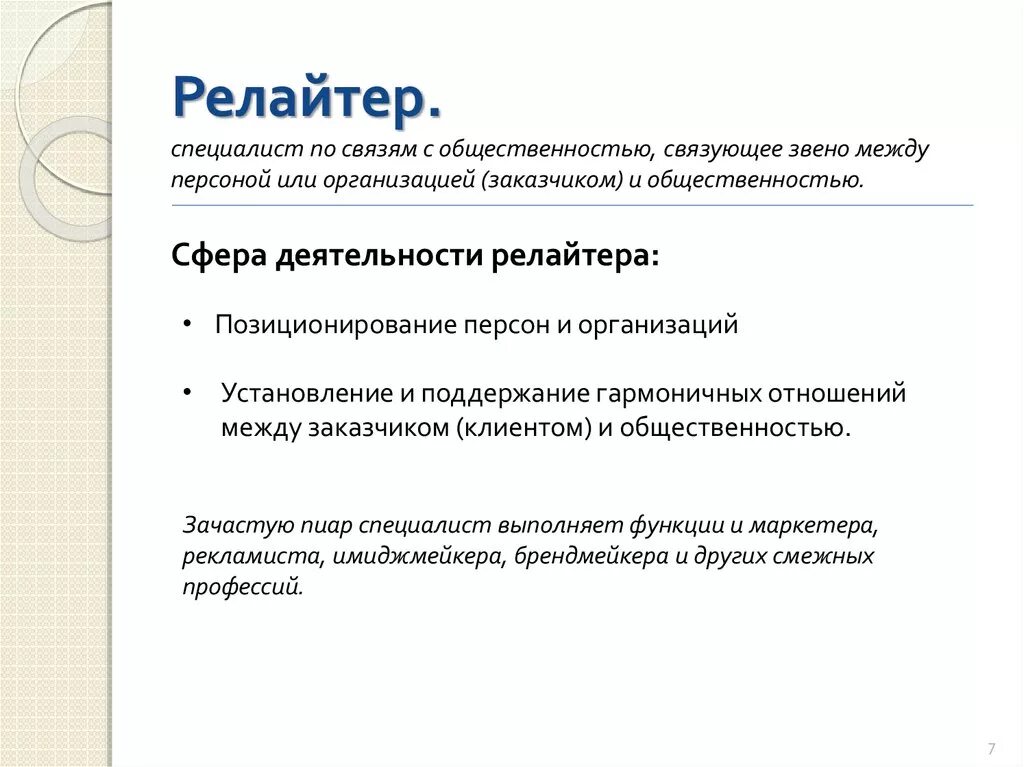 Релайтер.

специалист по связям с общественностью, связующее звено между персоной или организацией (заказчиком) и общественностью.

Сфера деятельности релайтера:

• Позиционирование персон и организаций

• Установление и поддержание гармоничных отношений между заказчиком (клиентом) и общественностью.

Зачастую пиар специалист выполняет функции и маркетера, рекламиста, имиджмейкера, брендмейкера и других смежных профессий.

7